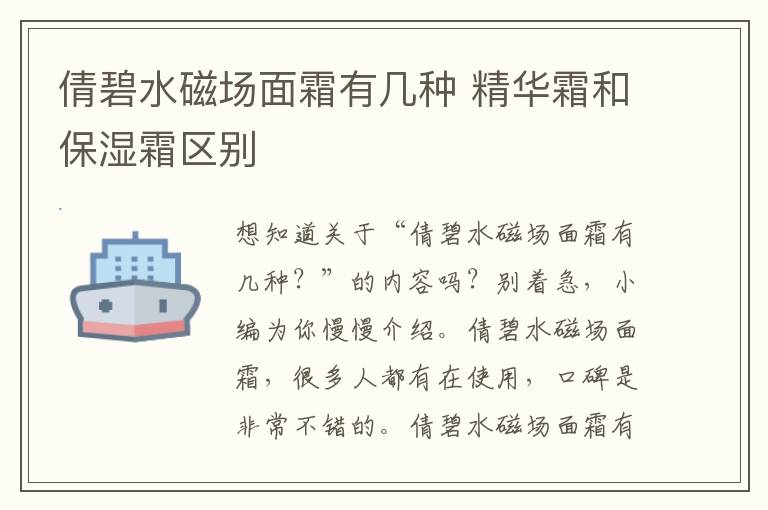 倩碧水磁场面霜有几种 精华霜和保湿霜区别

想知道关于“倩碧水磁场面霜有几种？”的内容吗？别着急，小编为你慢慢介绍。倩碧水磁场面霜，很多人都有在使用，口碑是非常不错的。倩碧水磁场面霜有